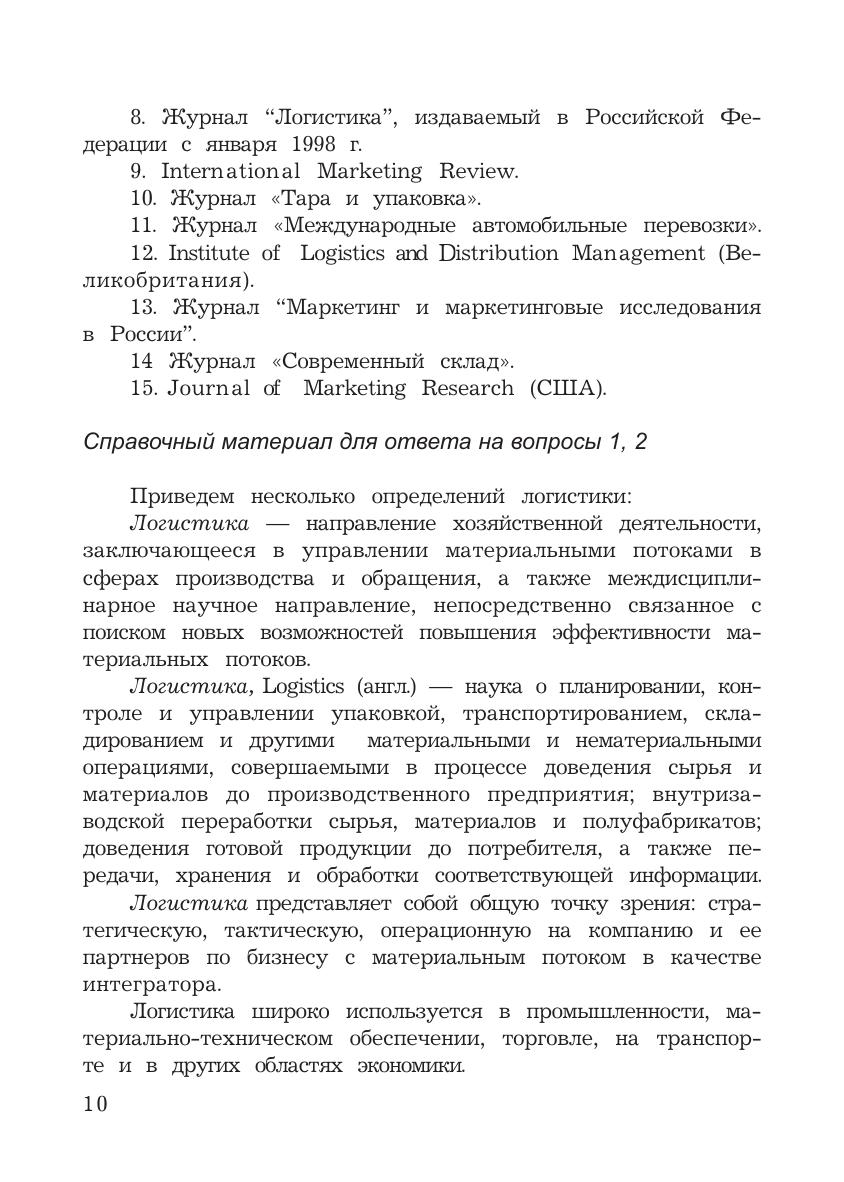 8. Журнал “Логистика”, издаваемый в Российской Федерации с января 1998 г.
9. International Marketing Review.
10. Журнал «Тара и упаковка».
11. Журнал «Международные автомобильные перевозки».
12. Institute of Logistics and Distribution Management (Великобритания).
13. Журнал “Маркетинг и маркетинговые исследования в России”.
14 Журнал «Современный склад».
15. Journal of Marketing Research (США).

Справочный материал для ответа на вопросы 1, 2

Приведем несколько определений логистики:
Логистика — направление хозяйственной деятельности, заключающееся в управлении материальными потоками в сферах производства и обращения, а также междисциплинарное научное направление, непосредственно связанное с поиском новых возможностей повышения эффективности материальных потоков.
Логистика, Logistics (англ.) — наука о планировании, контроле и управлении упаковкой, транспортированием, складированием и другими материальными и нематериальными операциями, совершаемыми в процессе доведения сырья и материалов до производственного предприятия; внутризаводской переработки сырья, материалов и полуфабрикатов; доведения готовой продукции до потребителя, а также передачи, хранения и обработки соответствующей информации.
Логистика представляет собой общую точку зрения: стратегическую, тактическую, операционную на компанию и ее партнеров по бизнесу с материальным потоком в качестве интегратора.
Логистика широко используется в промышленности, материально-техническом обеспечении, торговле, на транспорте и в других областях экономики.

10